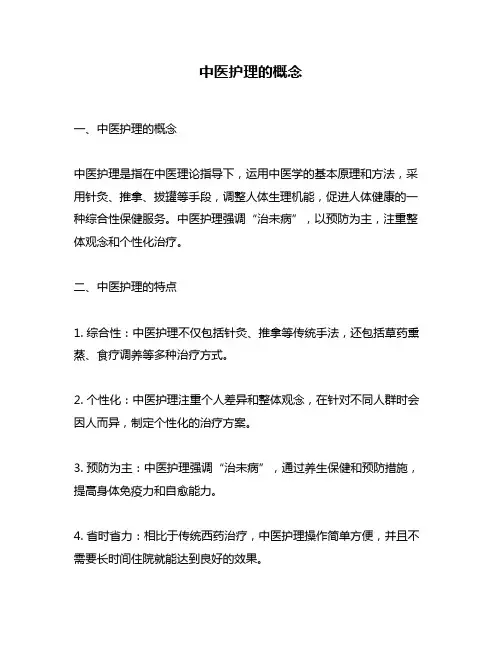 中医护理的概念

一、中医护理的概念

中医护理是指在中医理论指导下，运用中医学的基本原理和方法，采用针灸、推拿、拔罐等手段，调整人体生理机能，促进人体健康的一种综合性保健服务。中医护理强调“治未病”，以预防为主，注重整体观念和个性化治疗。

二、中医护理的特点

1. 综合性：中医护理不仅包括针灸、推拿等传统手法，还包括草药熏蒸、食疗调养等多种治疗方式。

2. 个性化：中医护理注重个人差异和整体观念，在针对不同人群时会因人而异，制定个性化的治疗方案。

3. 预防为主：中医护理强调“治未病”，通过养生保健和预防措施，提高身体免疫力和自愈能力。

4. 省时省力：相比于传统西药治疗，中医护理操作简单方便，并且不需要长时间住院就能达到良好的效果。